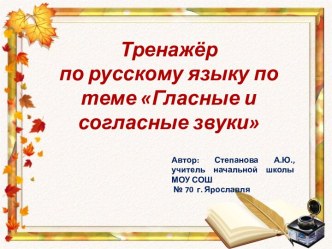 Тренажёр по русскому языку по теме «Гласные и согласные звуки»

Автор: Степанова А.Ю., учитель начальной школы МОУ СОШ № 70 г. Ярославля